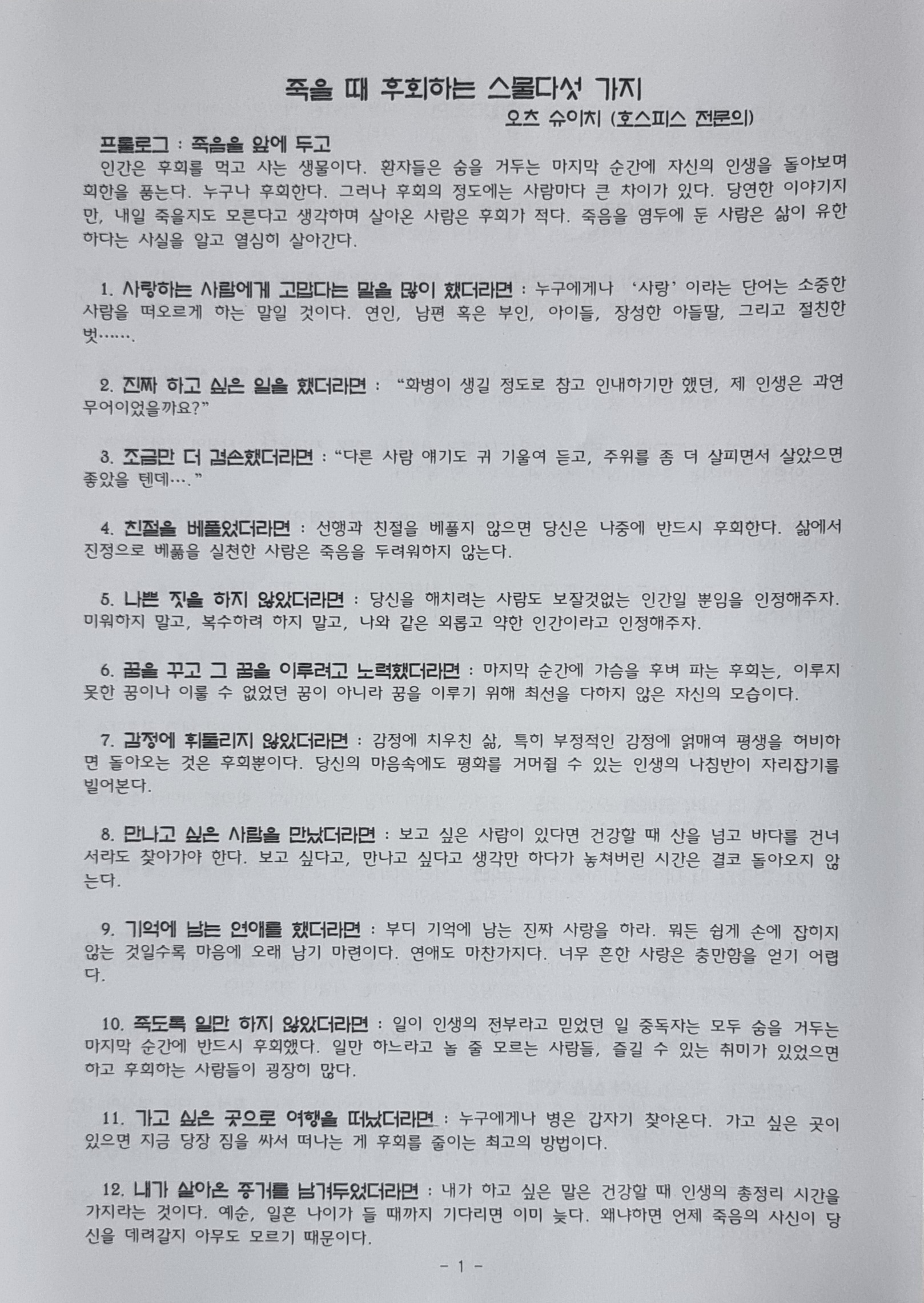 죽을 때 후회하는 스물다섯 가지

오츠 슈이치 (호스피스 전문의)

프롤로그 : 죽음을 앞에 두고

인간은 후회를 먹고 사는 생물이다. 환자들은 숨을 거두는 마지막 순간에 자신의 인생을 돌아보며 회한을 품는다. 누구나 후회한다. 그러나 후회의 정도에는 사람마다 큰 차이가 있다. 당연한 이야기지만, 내일 죽을지도 모른다고 생각하며 살아온 사람은 후회가 적다. 죽음을 염두에 둔 사람은 삶이 유한하다는 사실을 알고 열심히 살아간다.

1. 사랑하는 사람에게 고맙다는 말을 많이 했더라면 : 누구에게나 '사랑'이라는 단어는 소중한 사람을 떠오르게 하는 말일 것이다. 연인, 남편 혹은 부인, 아이들, 장성한 아들딸, 그리고 절친한 벗…….

2. 진짜 하고 싶은 일을 했더라면 : "화병이 생길 정도로 참고 인내하기만 했던, 제 인생은 과연 무어이었을까요?"

3. 조금만 더 겸손했더라면 : "다른 사람 얘기도 귀 기울여 듣고, 주위를 좀 더 살피면서 살았으면 좋았을 텐데…."

4. 친절을 베풀었더라면 : 선행과 친절을 베풀지 않으면 당신은 나중에 반드시 후회한다. 삶에서 진정으로 베풂을 실천한 사람은 죽음을 두려워하지 않는다.

5. 나쁜 짓을 하지 않았더라면 : 당신을 해치려는 사람도 보잘것없는 인간일 뿐임을 인정해주자. 미워하지 말고, 복수하려 하지 말고, 나와 같은 외롭고 약한 인간이라고 인정해주자.

6. 꿈을 꾸고 그 꿈을 이루려고 노력했더라면 : 마지막 순간에 가슴을 후벼 파는 후회는, 이루지 못한 꿈이나 이룰 수 없었던 꿈이 아니라 꿈을 이루기 위해 최선을 다하지 않은 자신의 모습이다.

7. 감정에 휘둘리지 않았더라면 : 감정에 치우친 삶, 특히 부정적인 감정에 얽매여 평생을 허비하면 돌아오는 것은 후회뿐이다. 당신의 마음속에도 평화를 거머쥘 수 있는 인생의 나침반이 자리잡기를 빌어본다.

8. 만나고 싶은 사람을 만났더라면 : 보고 싶은 사람이 있다면 건강할 때 산을 넘고 바다를 건너서라도 찾아가야 한다. 보고 싶다고, 만나고 싶다고 생각만 하다가 놓쳐버린 시간은 결코 돌아오지 않는다.

9. 기억에 남는 연애를 했더라면 : 부디 기억에 남는 진짜 사랑을 하라. 뭐든 쉽게 손에 잡히지 않는 것일수록 마음에 오래 남기 마련이다. 연애도 마찬가지다. 너무 흔한 사랑은 충만함을 얻기 어렵다.

10. 죽도록 일만 하지 않았더라면 : 일이 인생의 전부라고 믿었던 일 중독자는 모두 숨을 거두는 마지막 순간에 반드시 후회했다. 일만 하느라고 놀 줄 모르는 사람들, 즐길 수 있는 취미가 있었으면 하고 후회하는 사람들이 굉장히 많다.

11. 가고 싶은 곳으로 여행을 떠났더라면 : 누구에게나 병은 갑자기 찾아온다. 가고 싶은 곳이 있으면 지금 당장 짐을 싸서 떠나는 게 후회를 줄이는 최고의 방법이다.

12. 내가 살아온 증거를 남겨두었더라면 : 내가 하고 싶은 말은 건강할 때 인생의 총정리 시간을 가지라는 것이다. 예순, 일흔 나이가 들 때까지 기다리면 이미 늦다. 왜냐하면 언제 죽음의 사신이 당신을 데려갈지 아무도 모르기 때문이다.

- 1 -